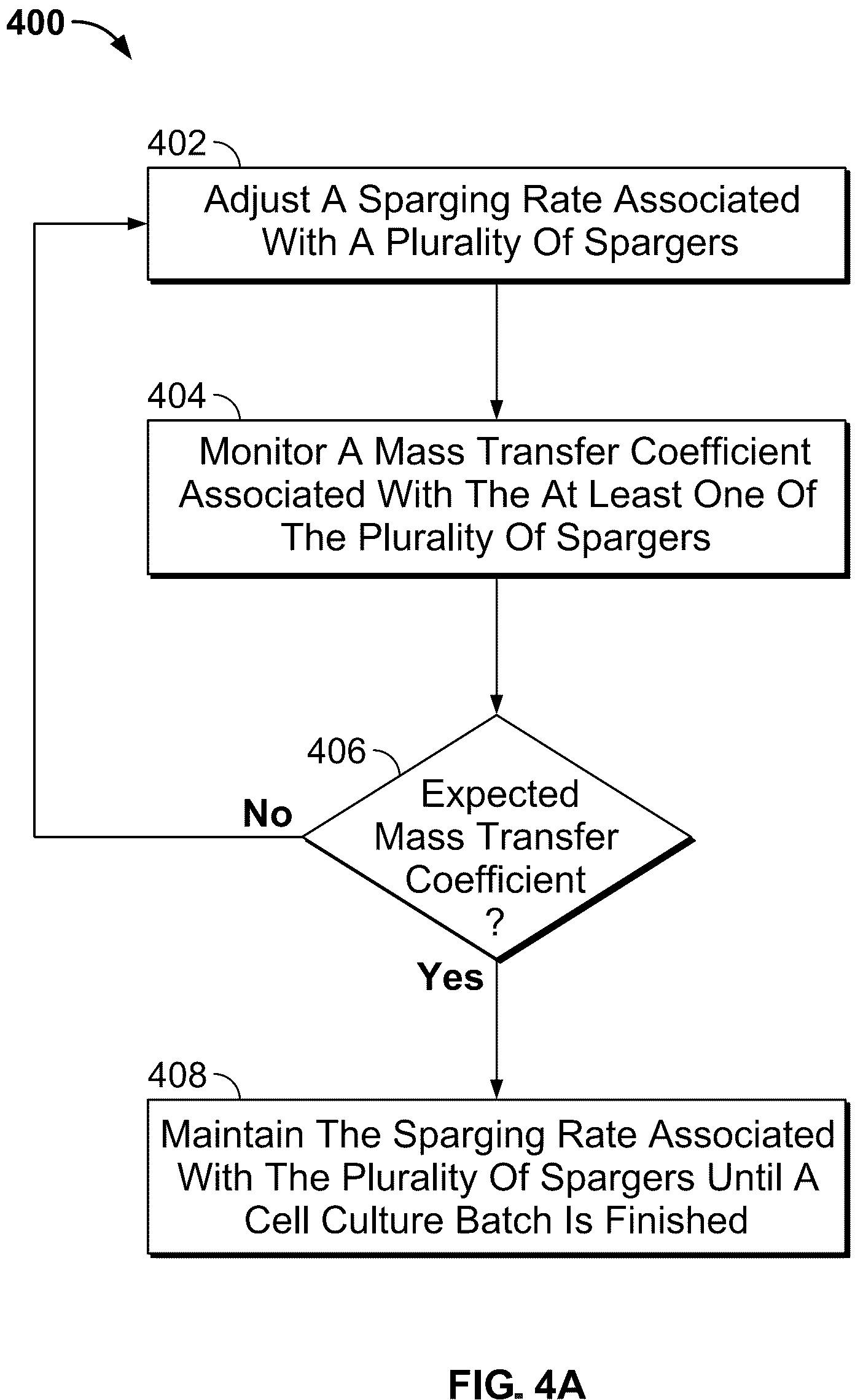 400

402

Adjust A Sparging Rate Associated With A Plurality Of Spargers

404

Monitor A Mass Transfer Coefficient Associated With The At Least One Of The Plurality Of Spargers

406

Expected Mass Transfer Coefficient ?

No

Yes

408

Maintain The Sparging Rate Associated With The Plurality Of Spargers Until A Cell Culture Batch Is Finished

FIG. 4A